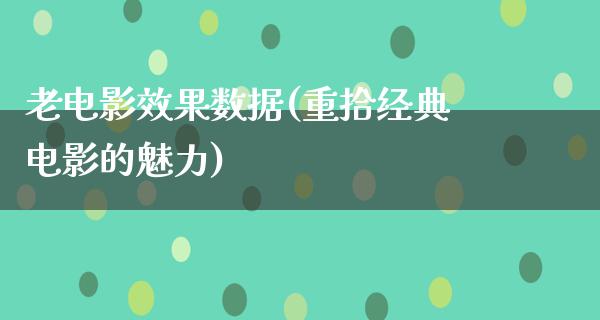 老电影效果数据(重拾经典电影的魅力)